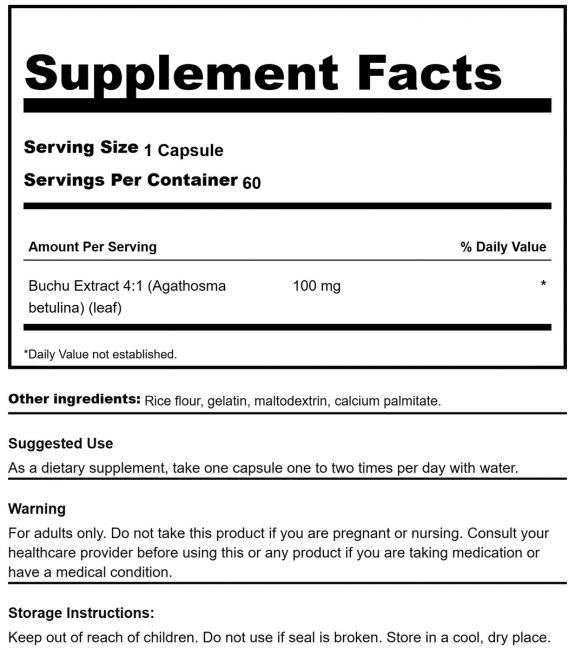 Supplement Facts

Serving Size 1 Capsule
Servings Per Container 60

| Amount Per Serving | | % Daily Value |
|---|---|---|
| Buchu Extract 4:1 (Agathosma betulina) (leaf) | 100 mg | * |

*Daily Value not established.

Other ingredients: Rice flour, gelatin, maltodextrin, calcium palmitate.

Suggested Use
As a dietary supplement, take one capsule one to two times per day with water.

Warning
For adults only. Do not take this product if you are pregnant or nursing. Consult your healthcare provider before using this or any product if you are taking medication or have a medical condition.

Storage Instructions:
Keep out of reach of children. Do not use if seal is broken. Store in a cool, dry place.